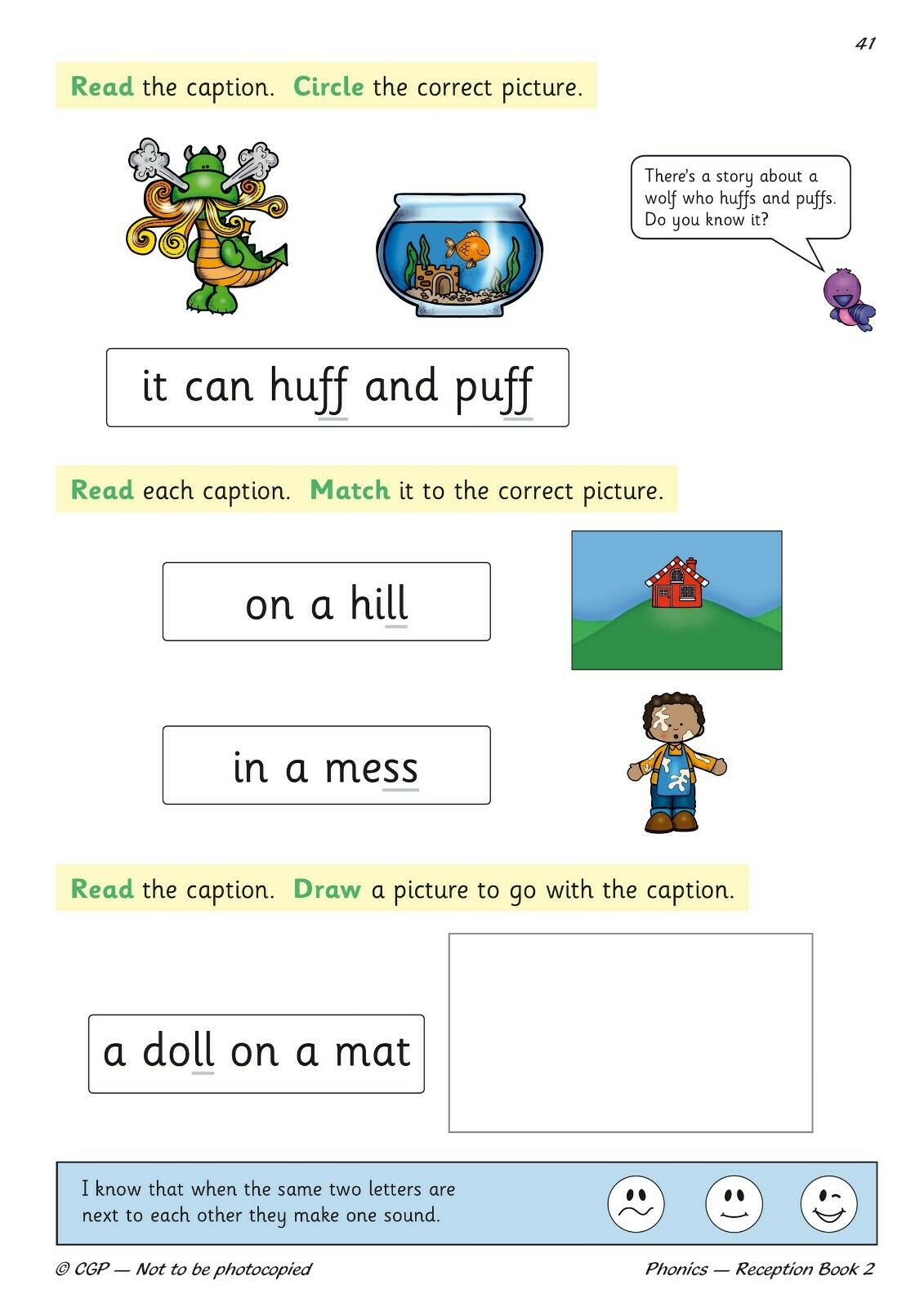 41

Read the caption. Circle the correct picture.

There's a story about a wolf who huffs and puffs. Do you know it?

it can huff and puff

Read each caption. Match it to the correct picture.

on a hill

in a mess

Read the caption. Draw a picture to go with the caption.

a doll on a mat

I know that when the same two letters are next to each other they make one sound.

© CGP — Not to be photocopied

Phonics — Reception Book 2